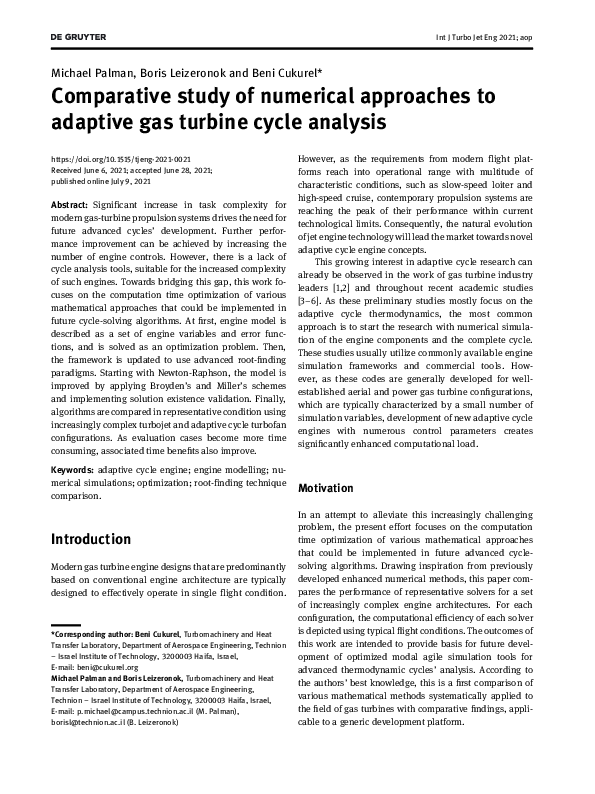 DE GRUYTER

Int J Turbo Jet Eng 2021; aop

Michael Palman, Boris Leizeronok and Beni Cukurel*

Comparative study of numerical approaches to adaptive gas turbine cycle analysis

https://doi.org/10.1515/tjeng-2021-0021
Received June 6, 2021; accepted June 28, 2021;
published online July 9, 2021

Abstract: Significant increase in task complexity for modern gas-turbine propulsion systems drives the need for future advanced cycles' development. Further performance improvement can be achieved by increasing the number of engine controls. However, there is a lack of cycle analysis tools, suitable for the increased complexity of such engines. Towards bridging this gap, this work focuses on the computation time optimization of various mathematical approaches that could be implemented in future cycle-solving algorithms. At first, engine model is described as a set of engine variables and error functions, and is solved as an optimization problem. Then, the framework is updated to use advanced root-finding paradigms. Starting with Newton-Raphson, the model is improved by applying Broyden's and Miller's schemes and implementing solution existence validation. Finally, algorithms are compared in representative condition using increasingly complex turbojet and adaptive cycle turbofan configurations. As evaluation cases become more time consuming, associated time benefits also improve.

Keywords: adaptive cycle engine; engine modelling; numerical simulations; optimization; root-finding technique comparison.

Introduction

Modern gas turbine engine designs that are predominantly based on conventional engine architecture are typically designed to effectively operate in single flight condition.

*Corresponding author: Beni Cukurel, Turbomachinery and Heat Transfer Laboratory, Department of Aerospace Engineering, Technion – Israel Institute of Technology, 3200003 Haifa, Israel, E-mail: beni@cukurel.org
Michael Palman and Boris Leizeronok, Turbomachinery and Heat Transfer Laboratory, Department of Aerospace Engineering, Technion – Israel Institute of Technology, 3200003 Haifa, Israel, E-mail: p.michael@campus.technion.ac.il (M. Palman), borisl@technion.ac.il (B. Leizeronok)

However, as the requirements from modern flight platforms reach into operational range with multitude of characteristic conditions, such as slow-speed loiter and high-speed cruise, contemporary propulsion systems are reaching the peak of their performance within current technological limits. Consequently, the natural evolution of jet engine technology will lead the market towards novel adaptive cycle engine concepts.

This growing interest in adaptive cycle research can already be observed in the work of gas turbine industry leaders [1,2] and throughout recent academic studies [3–6]. As these preliminary studies mostly focus on the adaptive cycle thermodynamics, the most common approach is to start the research with numerical simulation of the engine components and the complete cycle. These studies usually utilize commonly available engine simulation frameworks and commercial tools. However, as these codes are generally developed for well-established aerial and power gas turbine configurations, which are typically characterized by a small number of simulation variables, development of new adaptive cycle engines with numerous control parameters creates significantly enhanced computational load.

Motivation

In an attempt to alleviate this increasingly challenging problem, the present effort focuses on the computation time optimization of various mathematical approaches that could be implemented in future advanced cycle-solving algorithms. Drawing inspiration from previously developed enhanced numerical methods, this paper compares the performance of representative solvers for a set of increasingly complex engine architectures. For each configuration, the computational efficiency of each solver is depicted using typical flight conditions. The outcomes of this work are intended to provide basis for future development of optimized modal agile simulation tools for advanced thermodynamic cycles' analysis. According to the authors' best knowledge, this is a first comparison of various mathematical methods systematically applied to the field of gas turbines with comparative findings, applicable to a generic development platform.